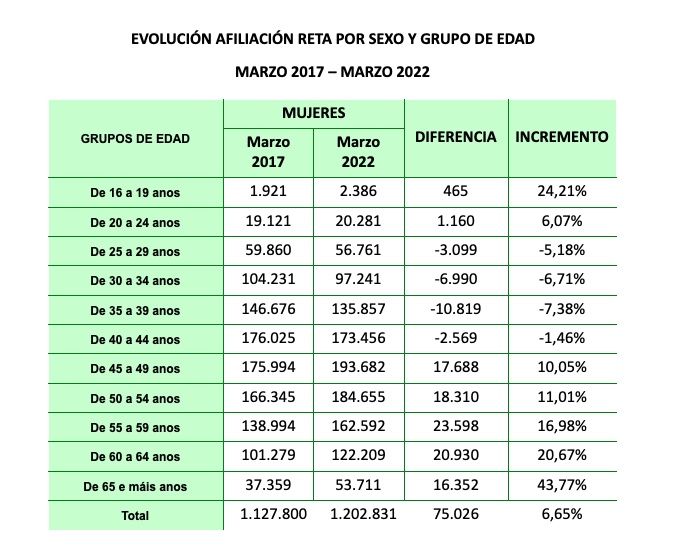 EVOLUCIÓN AFILIACIÓN RETA POR SEXO Y GRUPO DE EDAD

MARZO 2017 – MARZO 2022

| GRUPOS DE EDAD | MUJERES Marzo 2017 | MUJERES Marzo 2022 | DIFERENCIA | INCREMENTO |
|---|---|---|---|---|
| De 16 a 19 anos | 1.921 | 2.386 | 465 | 24,21% |
| De 20 a 24 anos | 19.121 | 20.281 | 1.160 | 6,07% |
| De 25 a 29 anos | 59.860 | 56.761 | -3.099 | -5,18% |
| De 30 a 34 anos | 104.231 | 97.241 | -6.990 | -6,71% |
| De 35 a 39 anos | 146.676 | 135.857 | -10.819 | -7,38% |
| De 40 a 44 anos | 176.025 | 173.456 | -2.569 | -1,46% |
| De 45 a 49 anos | 175.994 | 193.682 | 17.688 | 10,05% |
| De 50 a 54 anos | 166.345 | 184.655 | 18.310 | 11,01% |
| De 55 a 59 anos | 138.994 | 162.592 | 23.598 | 16,98% |
| De 60 a 64 anos | 101.279 | 122.209 | 20.930 | 20,67% |
| De 65 e máis anos | 37.359 | 53.711 | 16.352 | 43,77% |
| Total | 1.127.800 | 1.202.831 | 75.026 | 6,65% |